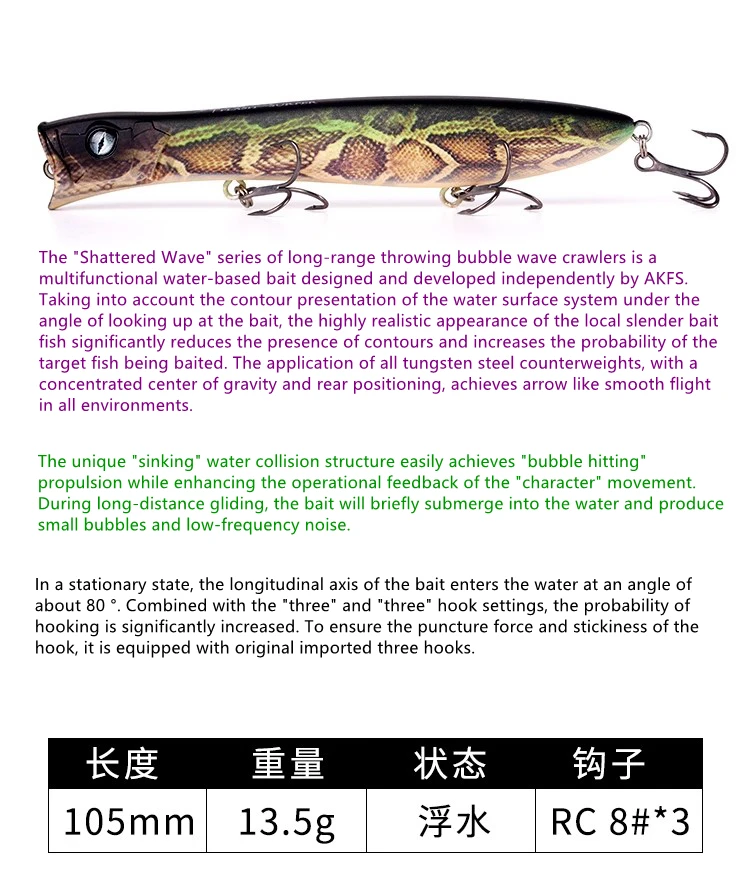 The "Shattered Wave" series of long-range throwing bubble wave crawlers is a multifunctional water-based bait designed and developed independently by AKFS. Taking into account the contour presentation of the water surface system under the angle of looking up at the bait, the highly realistic appearance of the local slender bait fish significantly reduces the presence of contours and increases the probability of the target fish being baited. The application of all tungsten steel counterweights, with a concentrated center of gravity and rear positioning, achieves arrow like smooth flight in all environments.

The unique "sinking" water collision structure easily achieves "bubble hitting" propulsion while enhancing the operational feedback of the "character" movement. During long-distance gliding, the bait will briefly submerge into the water and produce small bubbles and low-frequency noise.

In a stationary state, the longitudinal axis of the bait enters the water at an angle of about 80 °. Combined with the "three" and "three" hook settings, the probability of hooking is significantly increased. To ensure the puncture force and stickiness of the hook, it is equipped with original imported three hooks.

| 长度 | 重量 | 状态 | 钩子 |
|---|---|---|---|
| 105mm | 13.5g | 浮水 | RC 8#*3 |